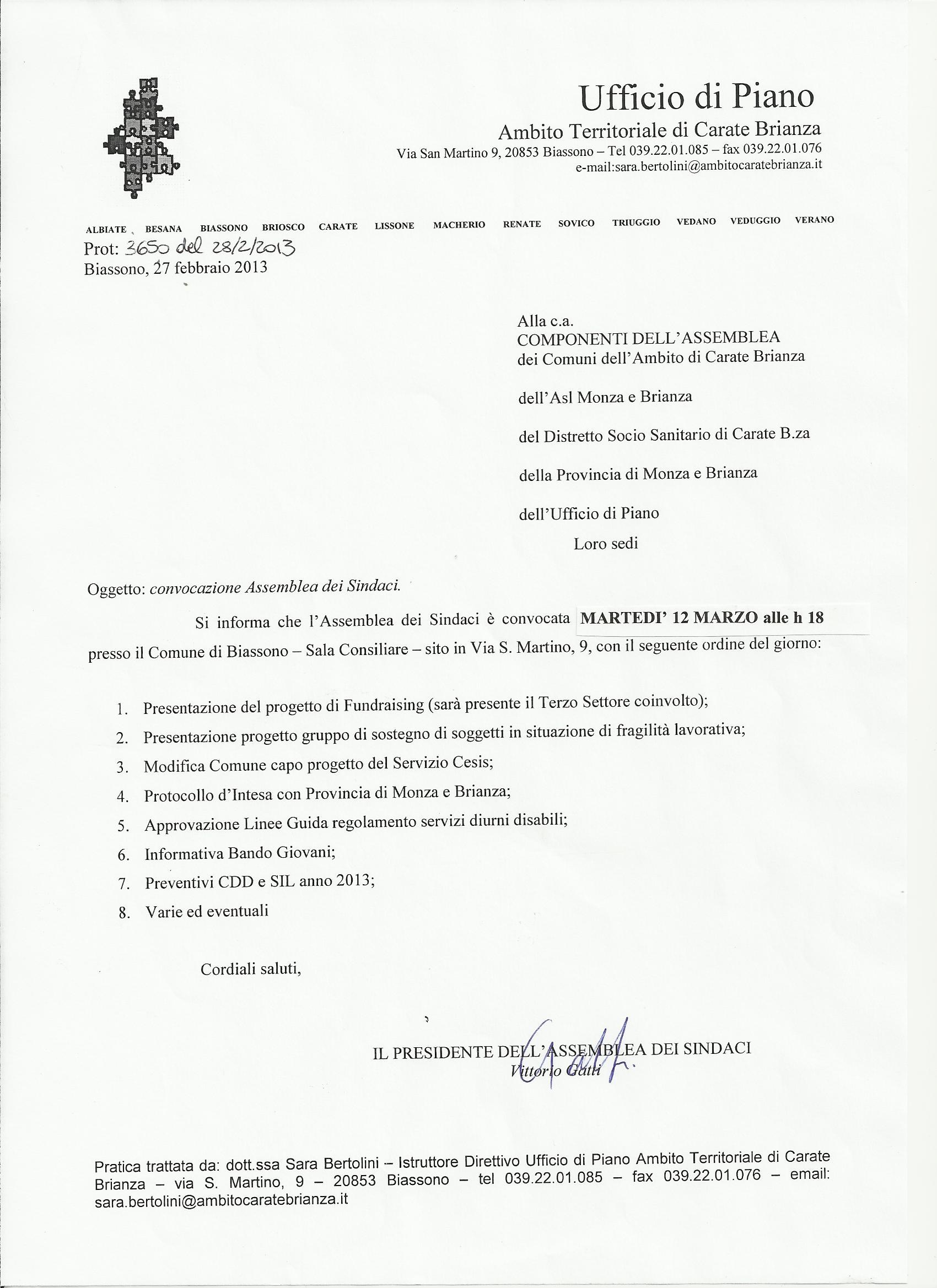 Ufficio di Piano
Ambito Territoriale di Carate Brianza
Via San Martino 9, 20853 Biassono – Tel 039.22.01.085 – fax 039.22.01.076
e-mail:sara.bertolini@ambitocaratebrianza.it

ALBIATE BESANA BIASSONO BRIOSCO CARATE LISSONE MACHERIO RENATE SOVICO TRIUGGIO VEDANO VEDUGGIO VERANO

Prot: 3650 del 28/2/2013
Biassono, 27 febbraio 2013

Alla c.a.
COMPONENTI DELL'ASSEMBLEA
dei Comuni dell'Ambito di Carate Brianza

dell'Asl Monza e Brianza

del Distretto Socio Sanitario di Carate B.za

della Provincia di Monza e Brianza

dell'Ufficio di Piano
Loro sedi

Oggetto: convocazione Assemblea dei Sindaci.

Si informa che l'Assemblea dei Sindaci è convocata MARTEDI' 12 MARZO alle h 18 presso il Comune di Biassono – Sala Consiliare – sito in Via S. Martino, 9, con il seguente ordine del giorno:

1. Presentazione del progetto di Fundraising (sarà presente il Terzo Settore coinvolto);
2. Presentazione progetto gruppo di sostegno di soggetti in situazione di fragilità lavorativa;
3. Modifica Comune capo progetto del Servizio Cesis;
4. Protocollo d'Intesa con Provincia di Monza e Brianza;
5. Approvazione Linee Guida regolamento servizi diurni disabili;
6. Informativa Bando Giovani;
7. Preventivi CDD e SIL anno 2013;
8. Varie ed eventuali

Cordiali saluti,

IL PRESIDENTE DELL'ASSEMBLEA DEI SINDACI
Vittorio Gatti
Gatti

Pratica trattata da: dott.ssa Sara Bertolini – Istruttore Direttivo Ufficio di Piano Ambito Territoriale di Carate Brianza – via S. Martino, 9 – 20853 Biassono – tel 039.22.01.085 – fax 039.22.01.076 – email: sara.bertolini@ambitocaratebrianza.it